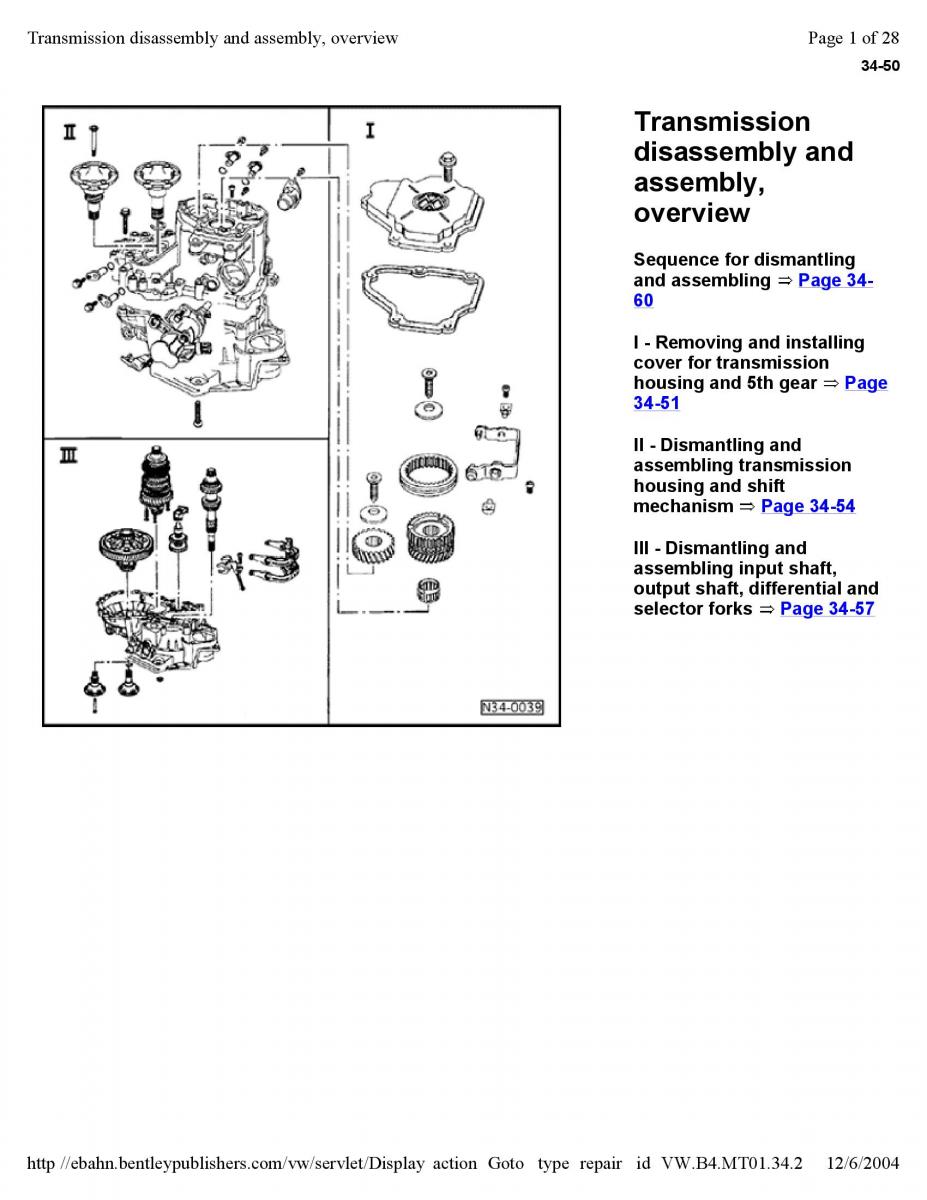 Transmission disassembly and assembly, overview

Page 1 of 28

34-50

II

I

III

N34-0039

Transmission disassembly and assembly, overview

Sequence for dismantling and assembling ⇒ Page 34-60

I - Removing and installing cover for transmission housing and 5th gear ⇒ Page 34-51

II - Dismantling and assembling transmission housing and shift mechanism ⇒ Page 34-54

III - Dismantling and assembling input shaft, output shaft, differential and selector forks ⇒ Page 34-57

http //ebahn.bentleypublishers.com/vw/servlet/Display action Goto type repair id VW.B4.MT01.34.2 12/6/2004